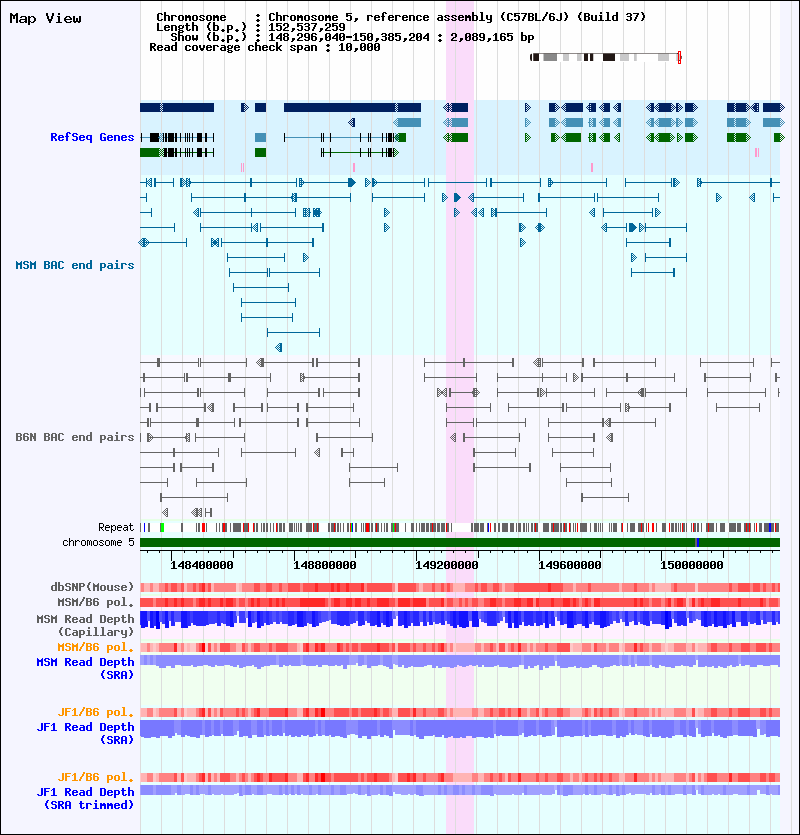 Map View

Chromosome : Chromosome 5, reference assembly (C57BL/6J) (Build 37)
Length (b.p.) : 152,537,259
Show (b.p.) : 148,296,040-150,385,204 : 2,089,165 bp
Read coverage check span : 10,000

RefSeq Genes

MSM BAC end pairs

B6N BAC end pairs

Repeat
chromosome 5

148400000 148800000 149200000 149600000 150000000

dbSNP(Mouse)
MSM/B6 pol.
MSM Read Depth (Capillary)
MSM/B6 pol.
MSM Read Depth (SRA)

JF1/B6 pol.
JF1 Read Depth (SRA)

JF1/B6 pol.
JF1 Read Depth (SRA trimmed)